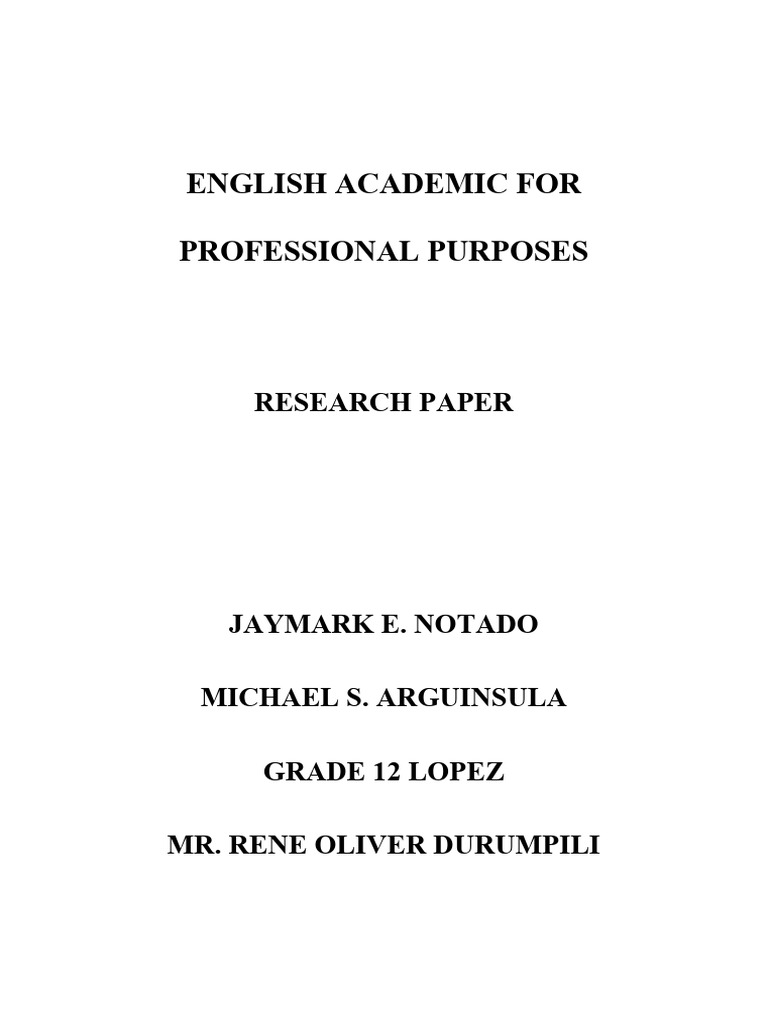 ENGLISH ACADEMIC FOR

PROFESSIONAL PURPOSES

RESEARCH PAPER

JAYMARK E. NOTADO

MICHAEL S. ARGUINSULA

GRADE 12 LOPEZ

MR. RENE OLIVER DURUMPILI